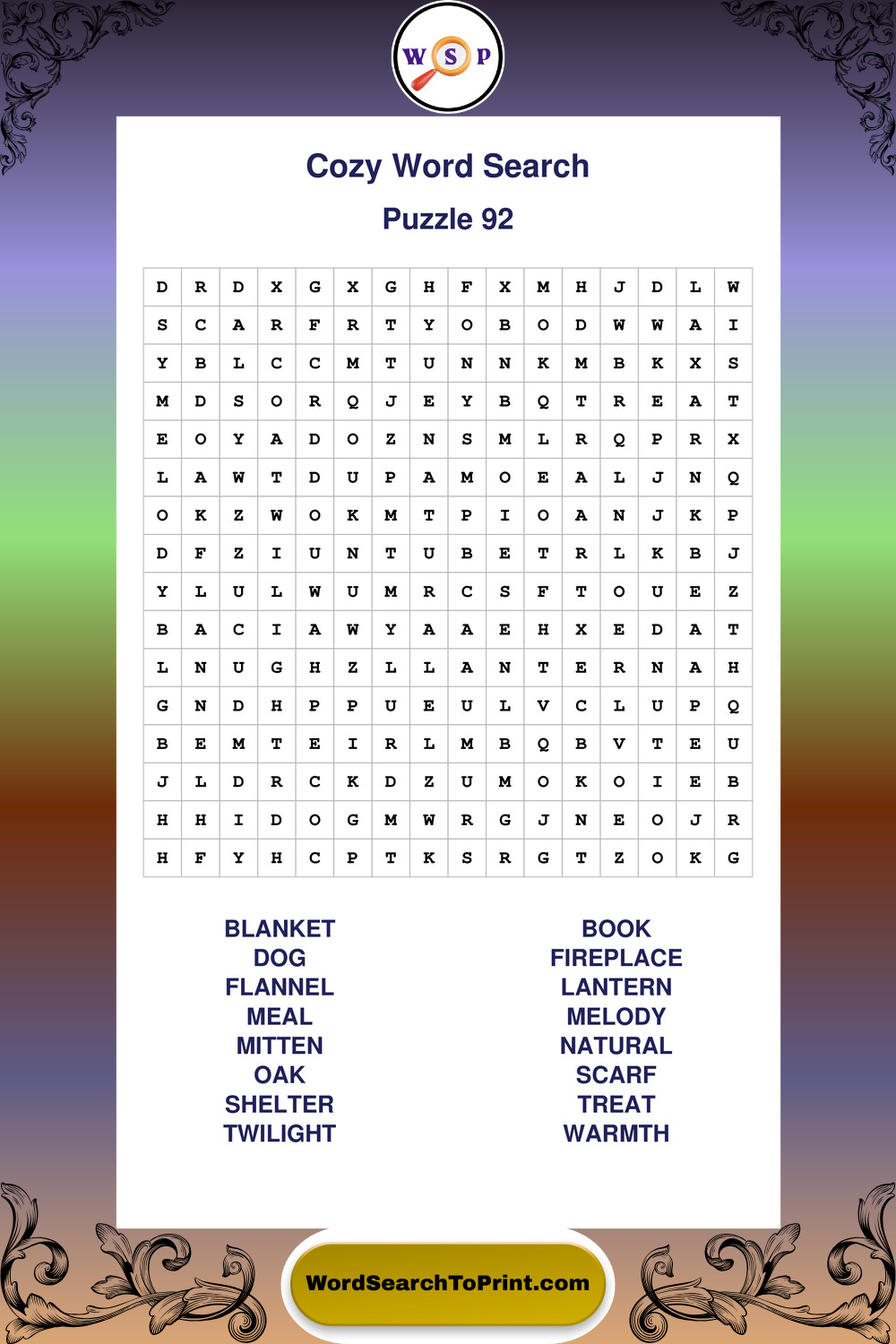 W S P

Cozy Word Search

Puzzle 92

| D | R | D | X | G | X | G | H | F | X | M | H | J | D | L | W |
|---|---|---|---|---|---|---|---|---|---|---|---|---|---|---|---|
| S | C | A | R | F | R | T | Y | O | B | O | D | W | W | A | I |
| Y | B | L | C | C | M | T | U | N | N | K | M | B | K | X | S |
| M | D | S | O | R | Q | J | E | Y | B | Q | T | R | E | A | T |
| E | O | Y | A | D | O | Z | N | S | M | L | R | Q | P | R | X |
| L | A | W | T | D | U | P | A | M | O | E | A | L | J | N | Q |
| O | K | Z | W | O | K | M | T | P | I | O | A | N | J | K | P |
| D | F | Z | I | U | N | T | U | B | E | T | R | L | K | B | J |
| Y | L | U | L | W | U | M | R | C | S | F | T | O | U | E | Z |
| B | A | C | I | A | W | Y | A | A | E | H | X | E | D | A | T |
| L | N | U | G | H | Z | L | L | A | N | T | E | R | N | A | H |
| G | N | D | H | P | P | U | E | U | L | V | C | L | U | P | Q |
| B | E | M | T | E | I | R | L | M | B | Q | B | V | T | E | U |
| J | L | D | R | C | K | D | Z | U | M | O | K | O | I | E | B |
| H | H | I | D | O | G | M | W | R | G | J | N | E | O | J | R |
| H | F | Y | H | C | P | T | K | S | R | G | T | Z | O | K | G |

BLANKET
DOG
FLANNEL
MEAL
MITTEN
OAK
SHELTER
TWILIGHT

BOOK
FIREPLACE
LANTERN
MELODY
NATURAL
SCARF
TREAT
WARMTH

WordSearchToPrint.com